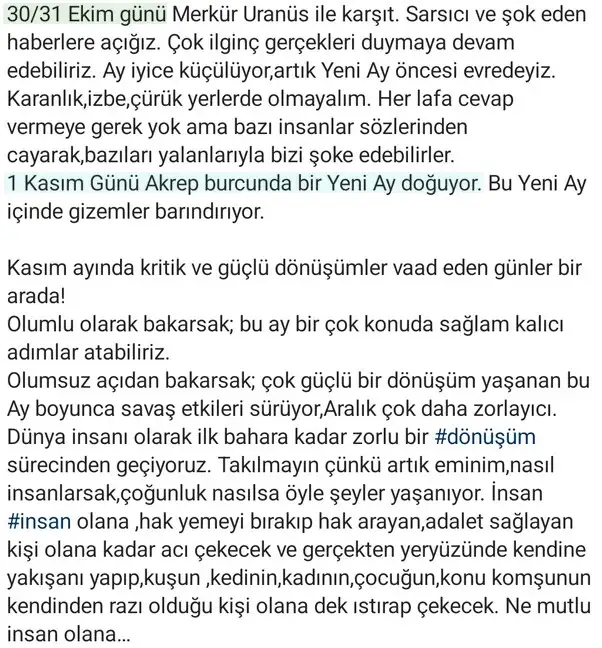 30/31 Ekim günü Merkür Uranüs ile karşıt. Sarsıcı ve şok eden haberlere açığız. Çok ilginç gerçekleri duymaya devam edebiliriz. Ay iyice küçülüyor,artık Yeni Ay öncesi evredeyiz. Karanlık,izbe,çürük yerlerde olmayalım. Her lafa cevap vermeye gerek yok ama bazı insanlar sözlerinden cayarak,bazıları yalanlarıyla bizi şoke edebilirler.
1 Kasım Günü Akrep burcunda bir Yeni Ay doğuyor. Bu Yeni Ay içinde gizemler barındırıyor.

Kasım ayında kritik ve güçlü dönüşümler vaad eden günler bir arada!
Olumlu olarak bakarsak; bu ay bir çok konuda sağlam kalıcı adımlar atabiliriz.
Olumsuz açıdan bakarsak; çok güçlü bir dönüşüm yaşanan bu Ay boyunca savaş etkileri sürüyor,Aralık çok daha zorlayıcı. Dünya insanı olarak ilk bahara kadar zorlu bir #dönüşüm sürecinden geçiyoruz. Takılmayın çünkü artık eminim,nasıl insanlarsak,çoğunluk nasılsa öyle şeyler yaşanıyor. İnsan #insan olana ,hak yemeyi bırakıp hak arayan,adalet sağlayan kişi olana kadar acı çekecek ve gerçekten yeryüzünde kendine yakışanı yapıp,kuşun ,kedinin,kadının,çocuğun,konu komşunun kendinden razı olduğu kişi olana dek ıstırap çekecek. Ne mutlu insan olana...